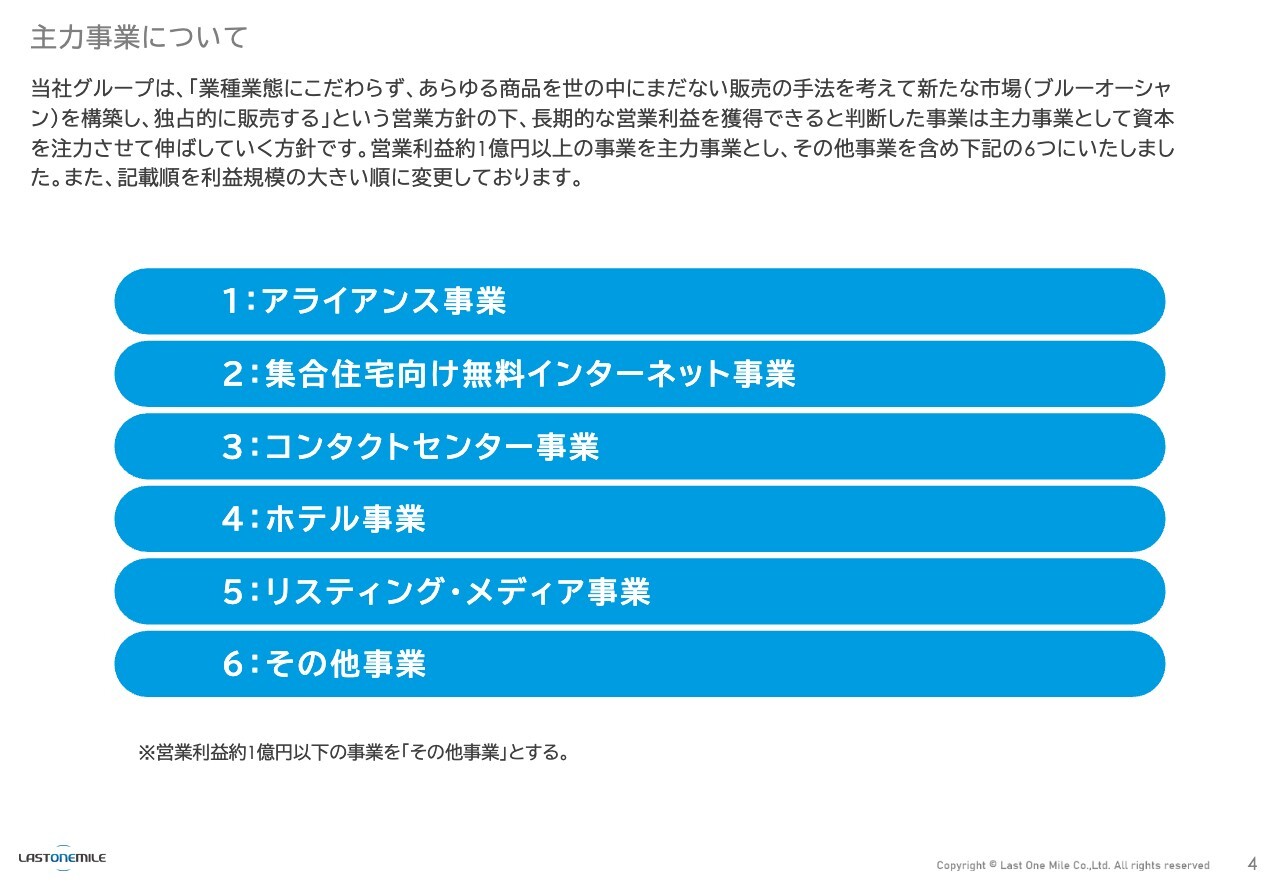 主力事業について

当社グループは、「業種業態にこだわらず、あらゆる商品を世の中にまだない販売の手法を考えて新たな市場（ブルーオーシャン）を構築し、独占的に販売する」という営業方針の下、長期的な営業利益を獲得できると判断した事業は主力事業として資本を注力させて伸ばしていく方針です。営業利益約1億円以上の事業を主力事業とし、その他事業を含め下記の6つにいたしました。また、記載順を利益規模の大きい順に変更しております。

1：アライアンス事業

2：集合住宅向け無料インターネット事業

3：コンタクトセンター事業

4：ホテル事業

5：リスティング・メディア事業

6：その他事業

※営業利益約1億円以下の事業を「その他事業」とする。

LASTONEMILE

Copyright © Last One Mile Co.,Ltd. All rights reserved

4